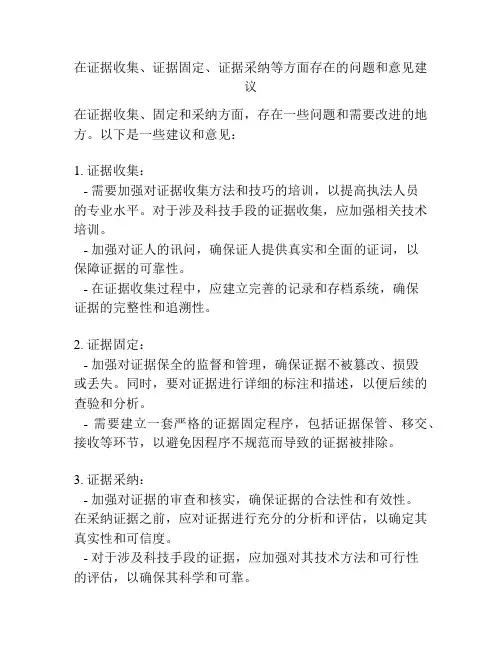 在证据收集、证据固定、证据采纳等方面存在的问题和意见建议

在证据收集、固定和采纳方面，存在一些问题和需要改进的地方。以下是一些建议和意见：

1. 证据收集：
- 需要加强对证据收集方法和技巧的培训，以提高执法人员的专业水平。对于涉及科技手段的证据收集，应加强相关技术培训。
- 加强对证人的讯问，确保证人提供真实和全面的证词，以保障证据的可靠性。
- 在证据收集过程中，应建立完善的记录和存档系统，确保证据的完整性和追溯性。

2. 证据固定：
- 加强对证据保全的监督和管理，确保证据不被篡改、损毁或丢失。同时，要对证据进行详细的标注和描述，以便后续的查验和分析。
- 需要建立一套严格的证据固定程序，包括证据保管、移交、接收等环节，以避免因程序不规范而导致的证据被排除。

3. 证据采纳：
- 加强对证据的审查和核实，确保证据的合法性和有效性。在采纳证据之前，应对证据进行充分的分析和评估，以确定其真实性和可信度。
- 对于涉及科技手段的证据，应加强对其技术方法和可行性的评估，以确保其科学和可靠。